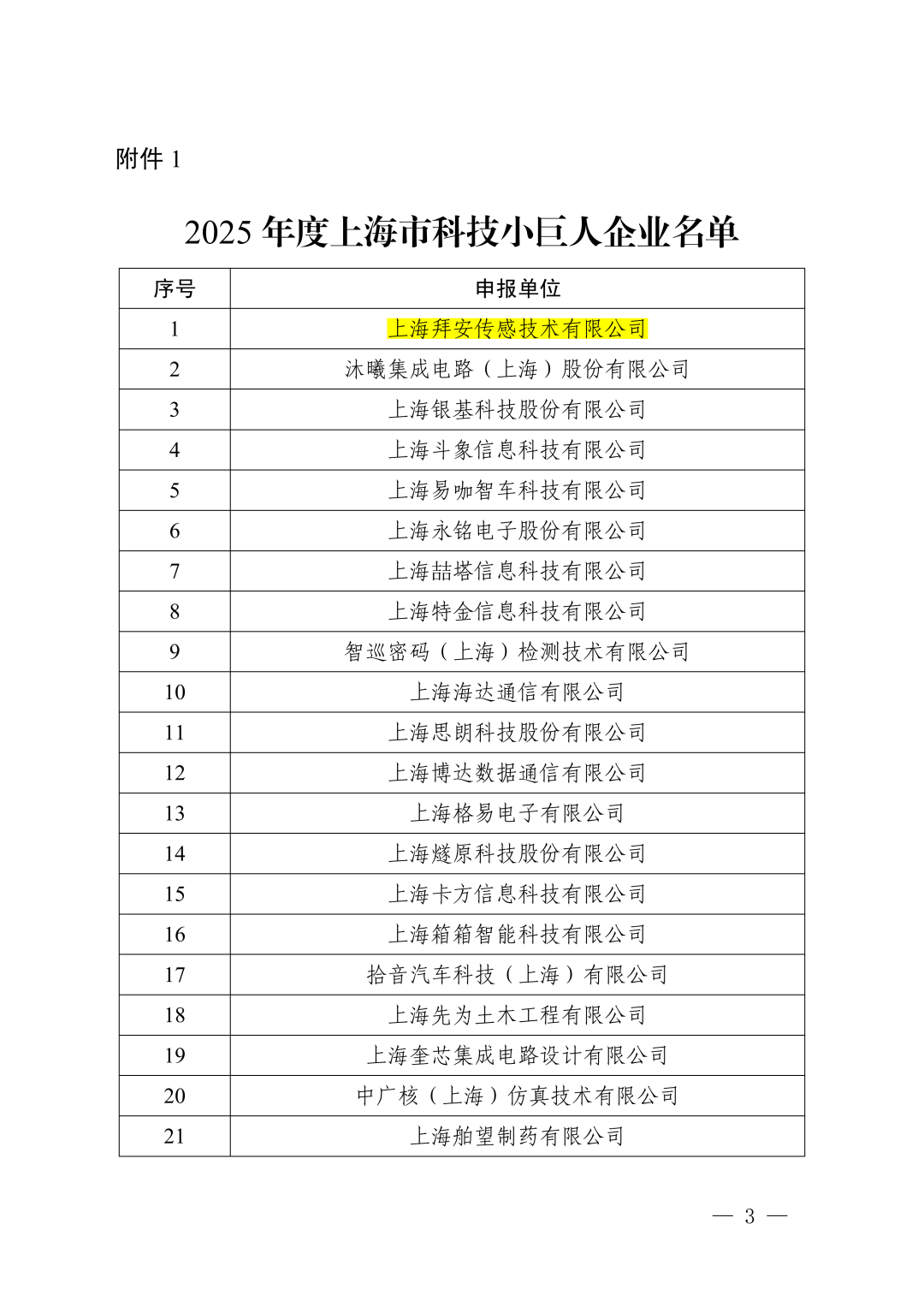 附件 1

2025 年度上海市科技小巨人企业名单

| 序号 | 申报单位 |
|---|---|
| 1 | 上海拜安传感技术有限公司 |
| 2 | 沐曦集成电路（上海）股份有限公司 |
| 3 | 上海银基科技股份有限公司 |
| 4 | 上海斗象信息科技有限公司 |
| 5 | 上海易咖智车科技有限公司 |
| 6 | 上海永铭电子股份有限公司 |
| 7 | 上海喆塔信息科技有限公司 |
| 8 | 上海特金信息科技有限公司 |
| 9 | 智巡密码（上海）检测技术有限公司 |
| 10 | 上海海达通信有限公司 |
| 11 | 上海思朗科技股份有限公司 |
| 12 | 上海博达数据通信有限公司 |
| 13 | 上海格易电子有限公司 |
| 14 | 上海燧原科技股份有限公司 |
| 15 | 上海卡方信息科技有限公司 |
| 16 | 上海箱箱智能科技有限公司 |
| 17 | 拾音汽车科技（上海）有限公司 |
| 18 | 上海先为土木工程有限公司 |
| 19 | 上海奎芯集成电路设计有限公司 |
| 20 | 中广核（上海）仿真技术有限公司 |
| 21 | 上海舶望制药有限公司 |

— 3 —